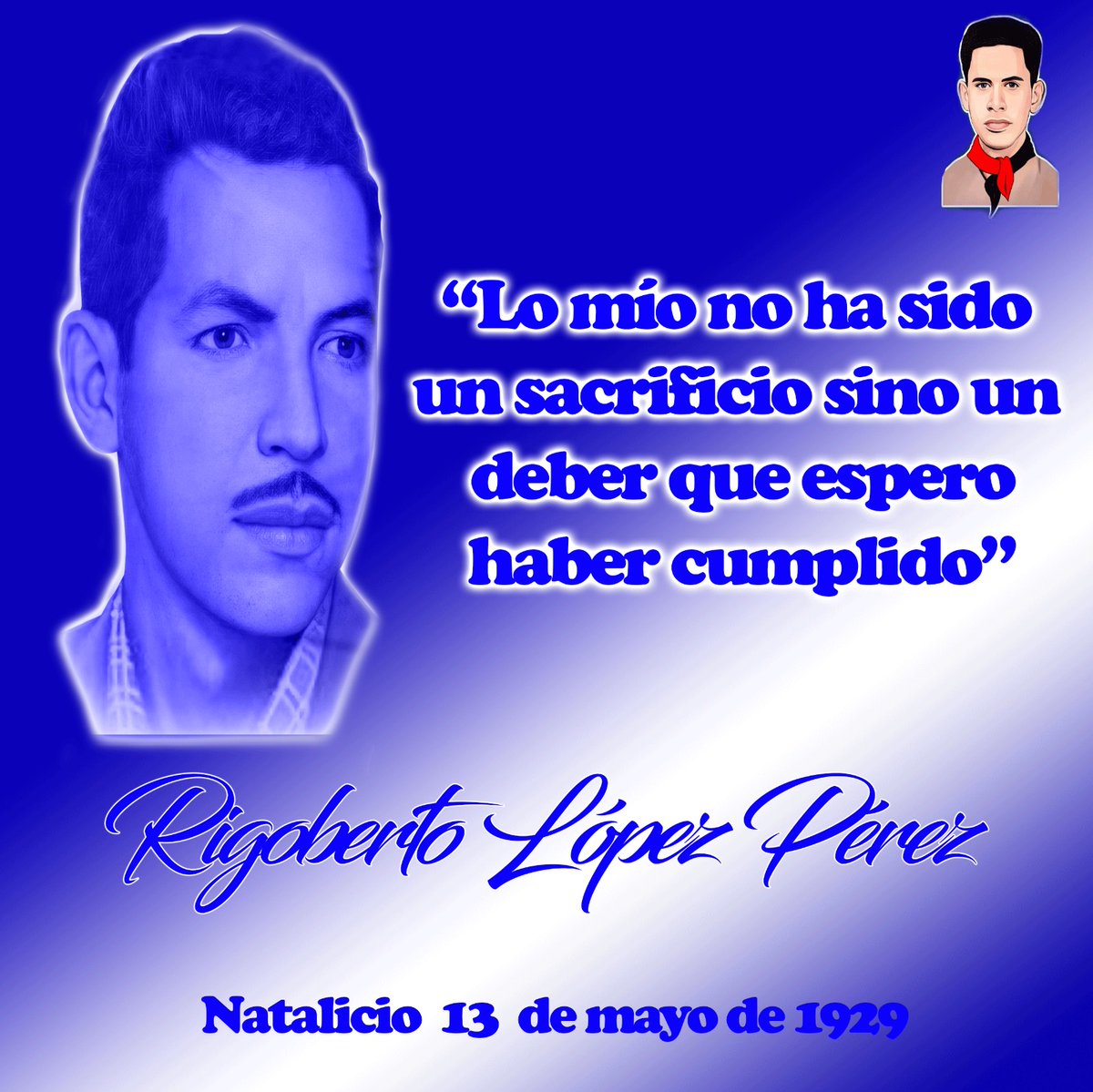 “Lo mío no ha sido un sacrificio sino un deber que espero haber cumplido”

Rigoberto López Pérez

Natalicio 13 de mayo de 1929